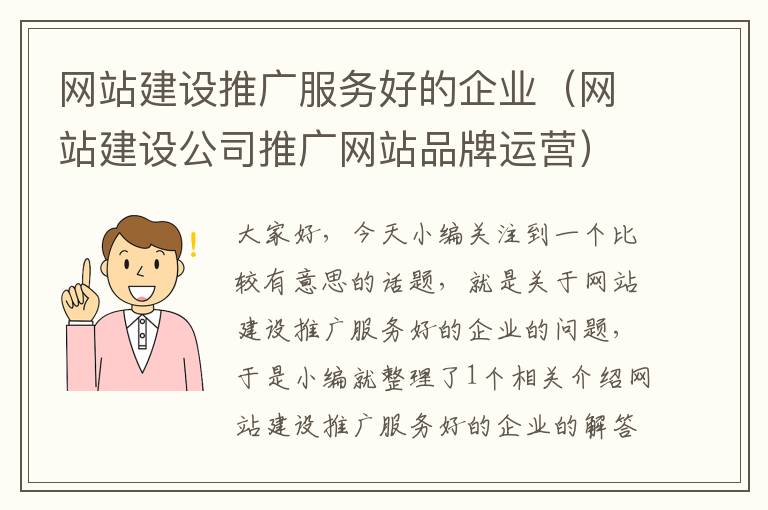 网站建设推广服务好的企业（网站建设公司推广网站品牌运营）

大家好，今天小编关注到一个比较有意思的话题，就是关于网站建设推广服务好的企业的问题，于是小编就整理了1个相关介绍网站建设推广服务好的企业的解答